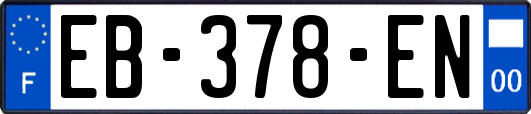 F
EB-378-EN
00